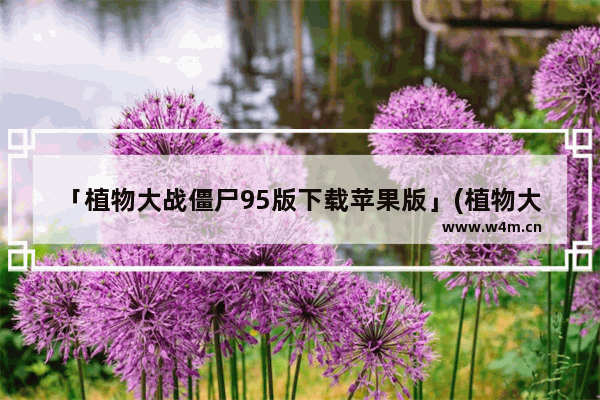 「植物大战僵尸95版下载苹果版」(植物大

www.w4m.cn